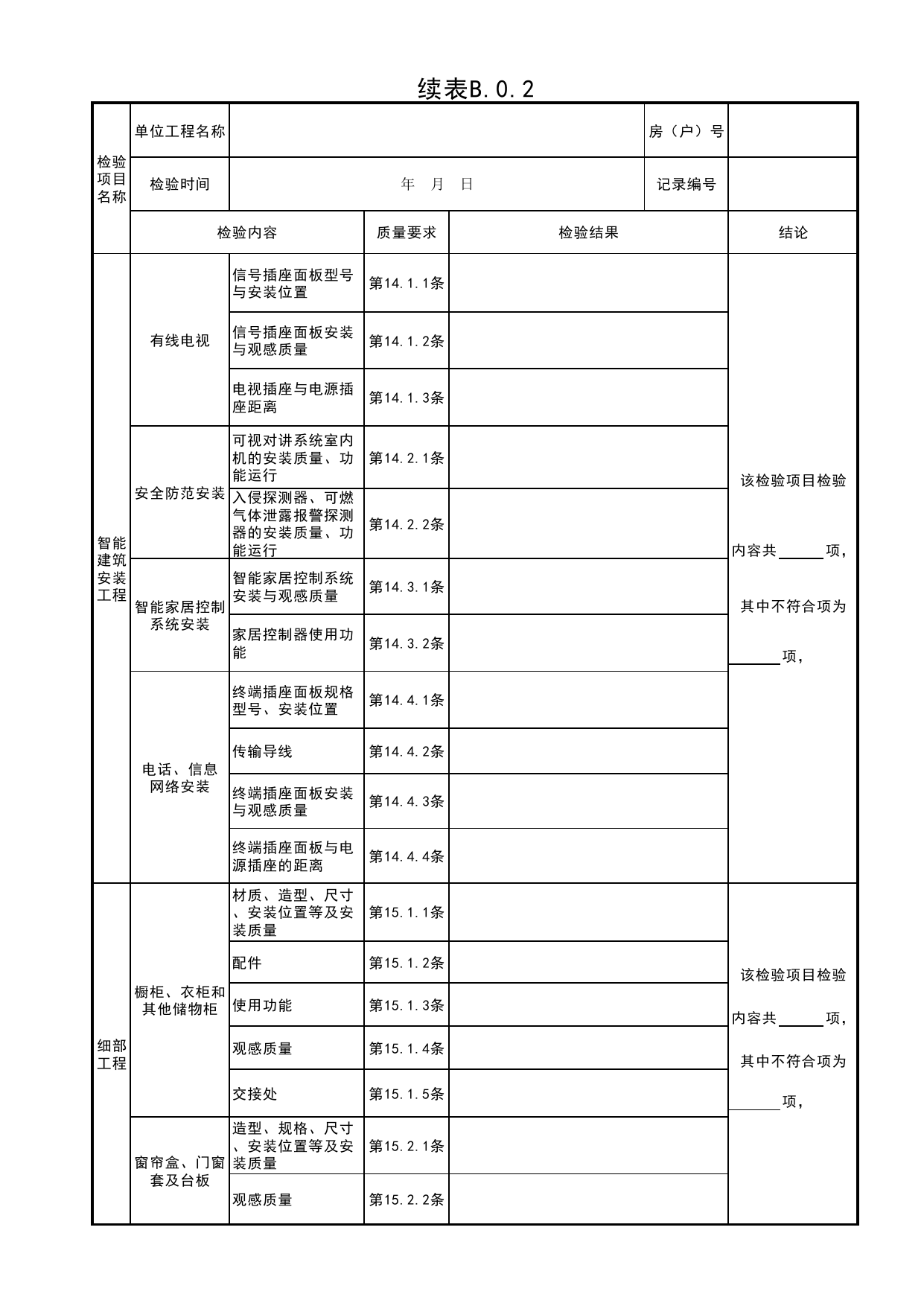 续表B.0.2

| 检验项目名称 | 单位工程名称 |  |  |  | 房（户）号 |  |
|---|---|---|---|---|---|---|
|  | 检验时间 | 年 月 日 |  |  | 记录编号 |  |
|  | 检验内容 |  | 质量要求 | 检验结果 |  | 结论 |
| 智能建筑安装工程 | 有线电视 | 信号插座面板型号与安装位置 | 第14.1.1条 |  |  | 该检验项目检验内容共____项，其中不符合项为____项， |
|  |  | 信号插座面板安装与观感质量 | 第14.1.2条 |  |  |  |
|  |  | 电视插座与电源插座距离 | 第14.1.3条 |  |  |  |
|  | 安全防范安装 | 可视对讲系统室内机的安装质量、功能运行 | 第14.2.1条 |  |  |  |
|  |  | 入侵探测器、可燃气体泄露报警探测器的安装质量、功能运行 | 第14.2.2条 |  |  |  |
|  | 智能家居控制系统安装 | 智能家居控制系统安装与观感质量 | 第14.3.1条 |  |  |  |
|  |  | 家居控制器使用功能 | 第14.3.2条 |  |  |  |
|  | 电话、信息网络安装 | 终端插座面板规格型号、安装位置 | 第14.4.1条 |  |  |  |
|  |  | 传输导线 | 第14.4.2条 |  |  |  |
|  |  | 终端插座面板安装与观感质量 | 第14.4.3条 |  |  |  |
|  |  | 终端插座面板与电源插座的距离 | 第14.4.4条 |  |  |  |
| 细部工程 | 橱柜、衣柜和其他储物柜 | 材质、造型、尺寸、安装位置等及安装质量 | 第15.1.1条 |  |  | 该检验项目检验内容共____项，其中不符合项为____项， |
|  |  | 配件 | 第15.1.2条 |  |  |  |
|  |  | 使用功能 | 第15.1.3条 |  |  |  |
|  |  | 观感质量 | 第15.1.4条 |  |  |  |
|  |  | 交接处 | 第15.1.5条 |  |  |  |
|  | 窗帘盒、门窗套及台板 | 造型、规格、尺寸、安装位置等及安装质量 | 第15.2.1条 |  |  |  |
|  |  | 观感质量 | 第15.2.2条 |  |  |  |